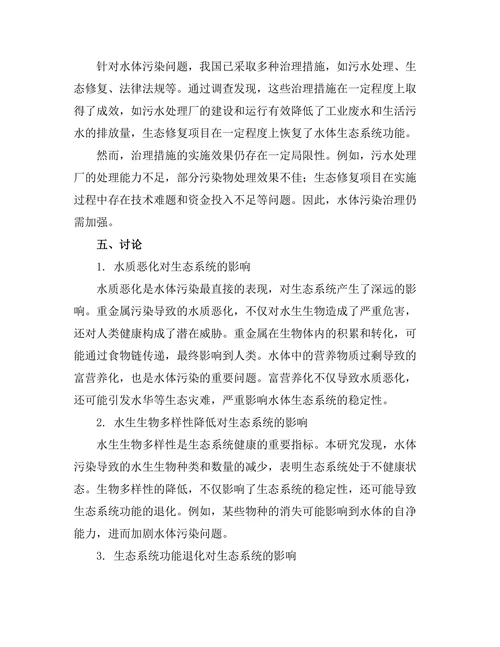 针对水体污染问题，我国已采取多种治理措施，如污水处理、生态修复、法律法规等。通过调查发现，这些治理措施在一定程度上取得了成效，如污水处理厂的建设和运行有效降低了工业废水和生活污水的排放量，生态修复项目在一定程度上恢复了水体生态系统功能。

然而，治理措施的实施效果仍存在一定局限性。例如，污水处理厂的处理能力不足，部分污染物处理效果不佳；生态修复项目在实施过程中存在技术难题和资金投入不足等问题。因此，水体污染治理仍需加强。

五、讨论

1. 水质恶化对生态系统的影响

水质恶化是水体污染最直接的表现，对生态系统产生了深远的影响。重金属污染导致的水质恶化，不仅对水生生物造成了严重危害，还对人类健康构成了潜在威胁。重金属在生物体内的积累和转化，可能通过食物链传递，最终影响到人类。水体中的营养物质过剩导致的富营养化，也是水体污染的重要问题。富营养化不仅导致水质恶化，还可能引发水华等生态灾难，严重影响水体生态系统的稳定性。

2. 水生生物多样性降低对生态系统的影响

水生生物多样性是生态系统健康的重要指标。本研究发现，水体污染导致的水生生物种类和数量的减少，表明生态系统处于不健康状态。生物多样性的降低，不仅影响了生态系统的稳定性，还可能导致生态系统功能的退化。例如，某些物种的消失可能影响到水体的自净能力，进而加剧水体污染问题。

3. 生态系统功能退化对生态系统的影响